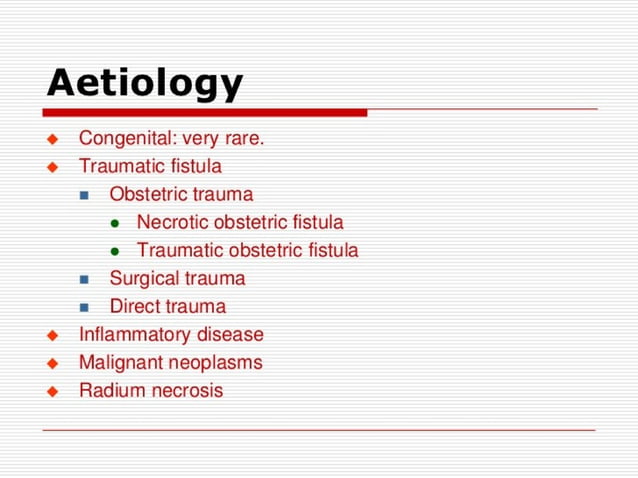 Aetiology

- Congenital: very rare.
- Traumatic fistula
  - Obstetric trauma
    - Necrotic obstetric fistula
    - Traumatic obstetric fistula
  - Surgical trauma
  - Direct trauma
- Inflammatory disease
- Malignant neoplasms
- Radium necrosis